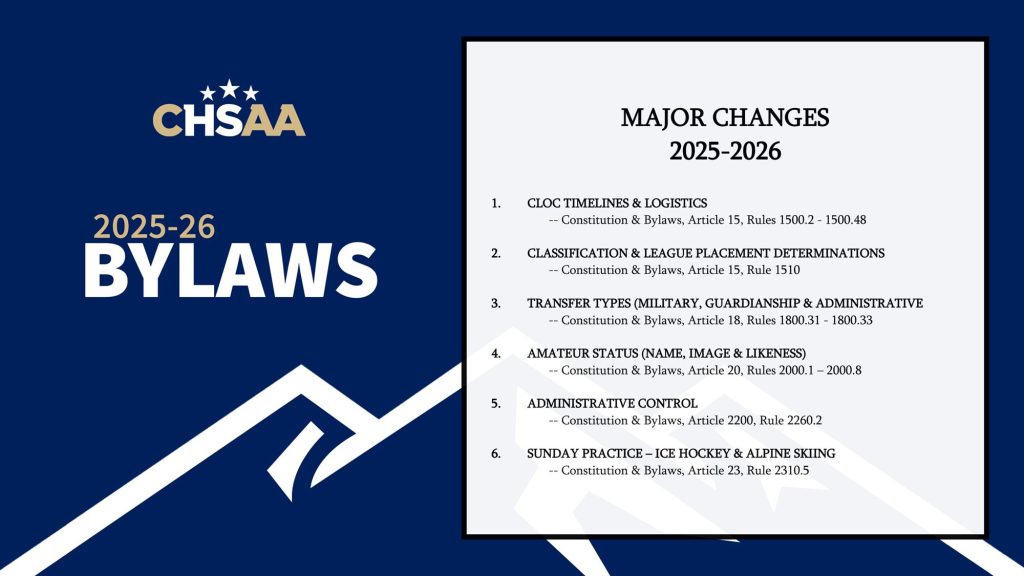 CHSAA

2025-26
BYLAWS

MAJOR CHANGES
2025-2026

1. CLOC TIMELINES & LOGISTICS
-- Constitution & Bylaws, Article 15, Rules 1500.2 - 1500.48

2. CLASSIFICATION & LEAGUE PLACEMENT DETERMINATIONS
-- Constitution & Bylaws, Article 15, Rule 1510

3. TRANSFER TYPES (MILITARY, GUARDIANSHIP & ADMINISTRATIVE
-- Constitution & Bylaws, Article 18, Rules 1800.31 - 1800.33

4. AMATEUR STATUS (NAME, IMAGE & LIKENESS)
-- Constitution & Bylaws, Article 20, Rules 2000.1 – 2000.8

5. ADMINISTRATIVE CONTROL
-- Constitution & Bylaws, Article 2200, Rule 2260.2

6. SUNDAY PRACTICE – ICE HOCKEY & ALPINE SKIING
-- Constitution & Bylaws, Article 23, Rule 2310.5